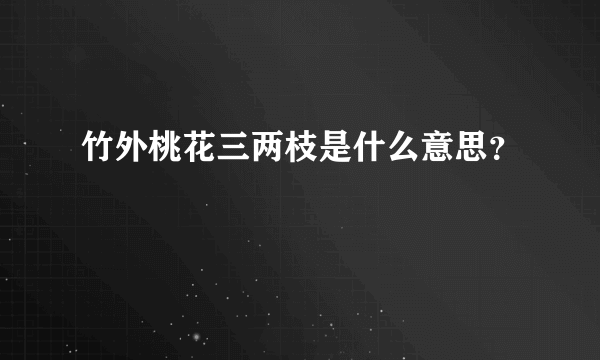 竹外桃花三两枝是什么意思？